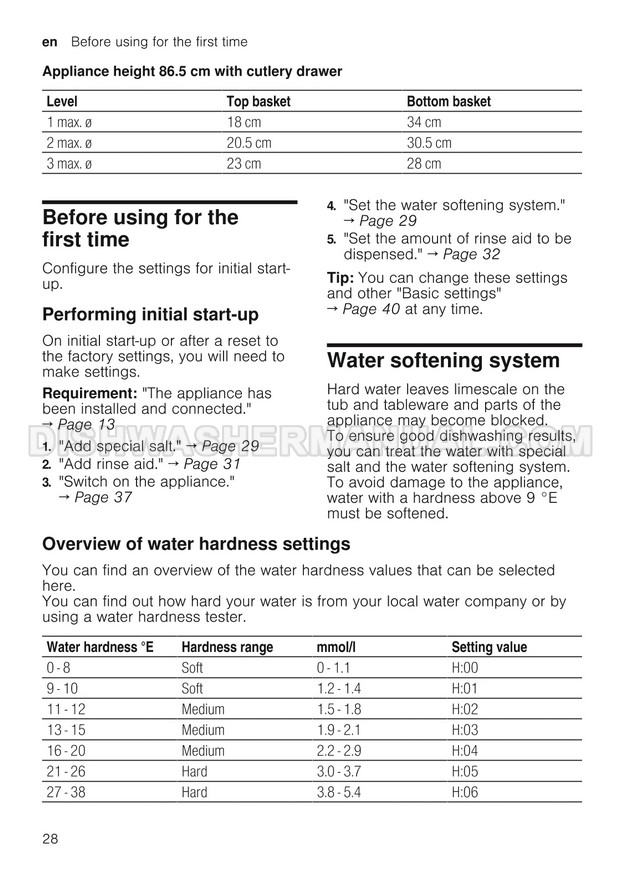 en Before using for the first time

Appliance height 86.5 cm with cutlery drawer

| Level | Top basket | Bottom basket |
|---|---|---|
| 1 max. ø | 18 cm | 34 cm |
| 2 max. ø | 20.5 cm | 30.5 cm |
| 3 max. ø | 23 cm | 28 cm |

Before using for the first time

Configure the settings for initial start-up.

Performing initial start-up

On initial start-up or after a reset to the factory settings, you will need to make settings.

Requirement: "The appliance has been installed and connected." → Page 13

1. "Add special salt." → Page 29
2. "Add rinse aid." → Page 31
3. "Switch on the appliance." → Page 37
4. "Set the water softening system." → Page 29
5. "Set the amount of rinse aid to be dispensed." → Page 32

Tip: You can change these settings and other "Basic settings" → Page 40 at any time.

Water softening system

Hard water leaves limescale on the tub and tableware and parts of the appliance may become blocked.
To ensure good dishwashing results, you can treat the water with special salt and the water softening system.
To avoid damage to the appliance, water with a hardness above 9 °E must be softened.

DISHWASHERMANUALS.COM

Overview of water hardness settings

You can find an overview of the water hardness values that can be selected here.
You can find out how hard your water is from your local water company or by using a water hardness tester.

| Water hardness °E | Hardness range | mmol/l | Setting value |
|---|---|---|---|
| 0 - 8 | Soft | 0 - 1.1 | H:00 |
| 9 - 10 | Soft | 1.2 - 1.4 | H:01 |
| 11 - 12 | Medium | 1.5 - 1.8 | H:02 |
| 13 - 15 | Medium | 1.9 - 2.1 | H:03 |
| 16 - 20 | Medium | 2.2 - 2.9 | H:04 |
| 21 - 26 | Hard | 3.0 - 3.7 | H:05 |
| 27 - 38 | Hard | 3.8 - 5.4 | H:06 |

28